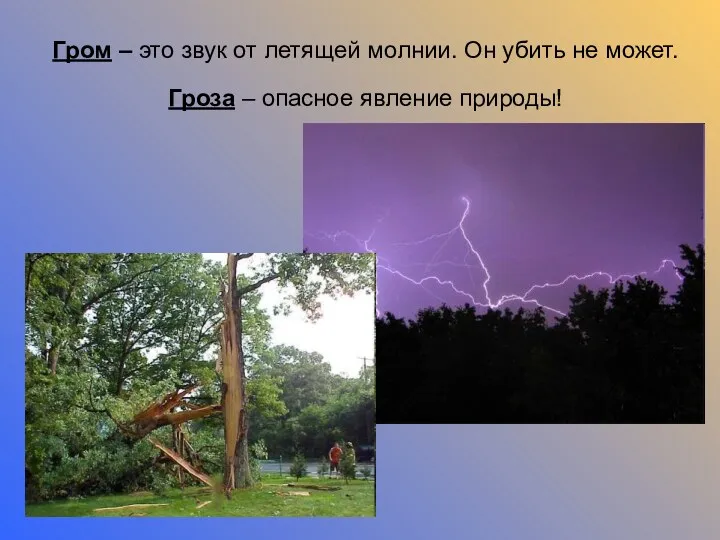 Гром – это звук от летящей молнии. Он убить не может.

Гроза – опасное явление природы!